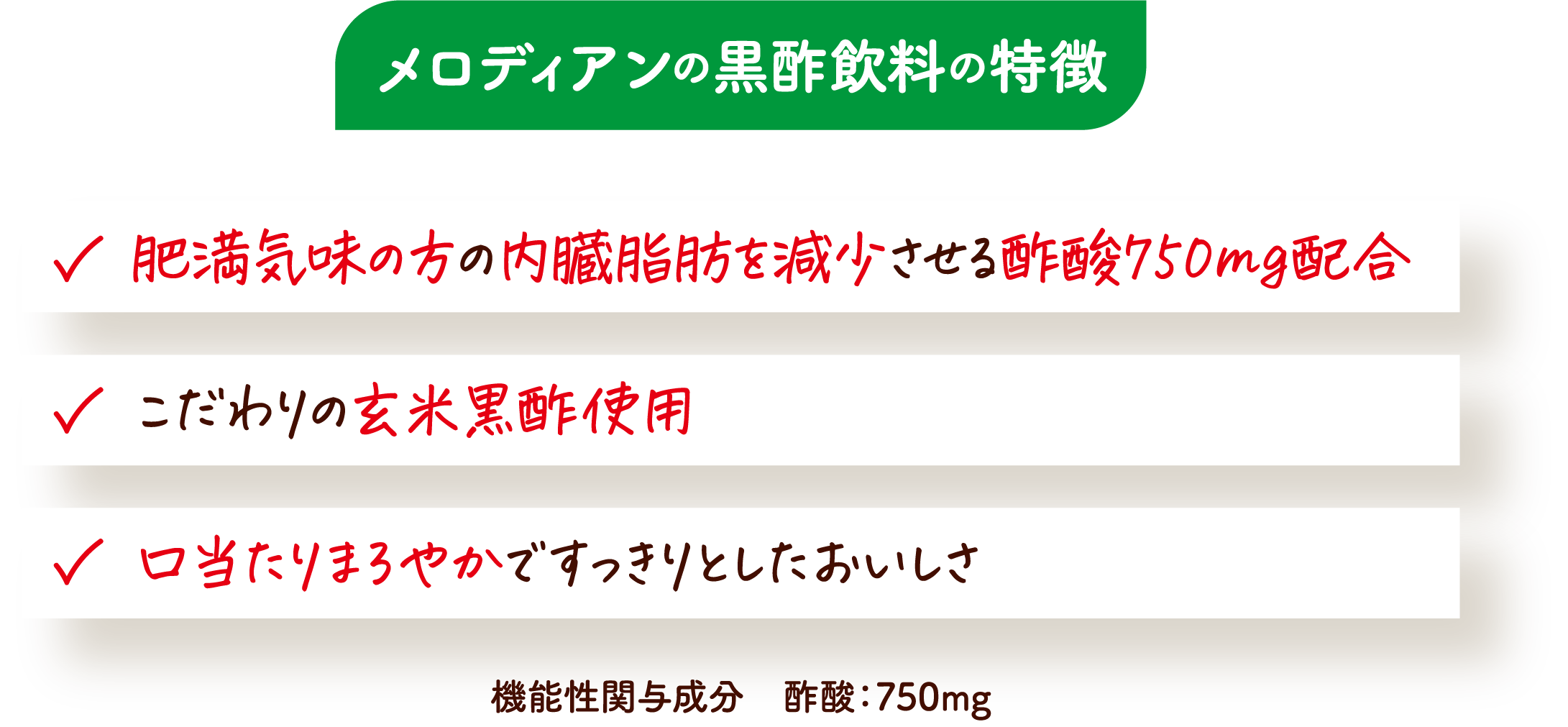 メロディアンの黒酢飲料の特徴

✓ 肥満気味の方の内臓脂肪を減少させる酢酸750mg配合

✓ こだわりの玄米黒酢使用

✓ 口当たりまろやかですっきりとしたおいしさ

機能性関与成分　酢酸：750mg